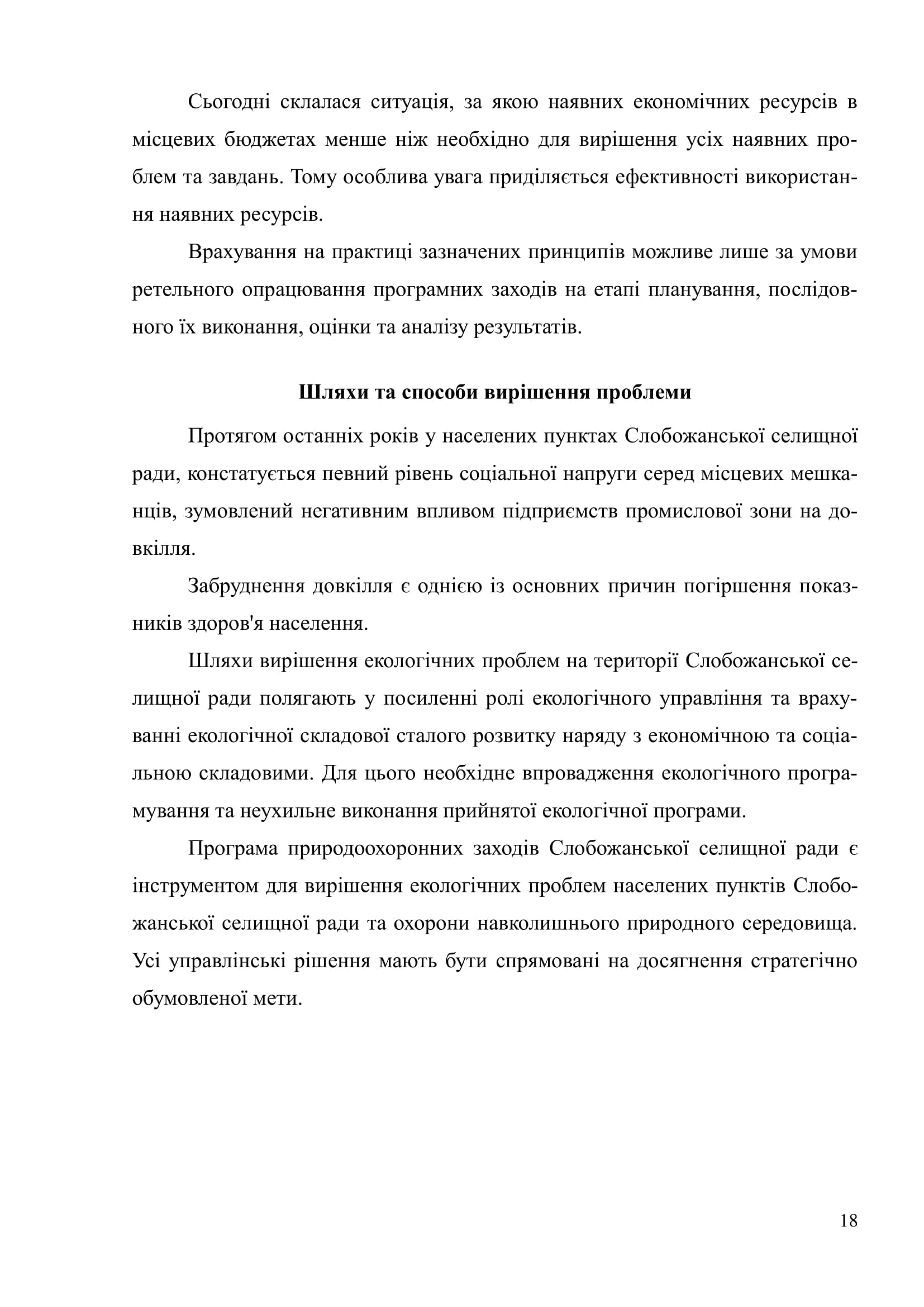 Сьогодні склалася ситуація, за якою наявних економічних ресурсів в місцевих бюджетах менше ніж необхідно для вирішення усіх наявних проблем та завдань. Тому особлива увага приділяється ефективності використання наявних ресурсів.

Врахування на практиці зазначених принципів можливе лише за умови ретельного опрацювання програмних заходів на етапі планування, послідовного їх виконання, оцінки та аналізу результатів.

Шляхи та способи вирішення проблеми

Протягом останніх років у населених пунктах Слобожанської селищної ради, констатується певний рівень соціальної напруги серед місцевих мешканців, зумовлений негативним впливом підприємств промислової зони на довкілля.

Забруднення довкілля є однією із основних причин погіршення показників здоров'я населення.

Шляхи вирішення екологічних проблем на території Слобожанської селищної ради полягають у посиленні ролі екологічного управління та врахуванні екологічної складової сталого розвитку наряду з економічною та соціальною складовими. Для цього необхідне впровадження екологічного програмування та неухильне виконання прийнятої екологічної програми.

Програма природоохоронних заходів Слобожанської селищної ради є інструментом для вирішення екологічних проблем населених пунктів Слобожанської селищної ради та охорони навколишнього природного середовища. Усі управлінські рішення мають бути спрямовані на досягнення стратегічно обумовленої мети.

18